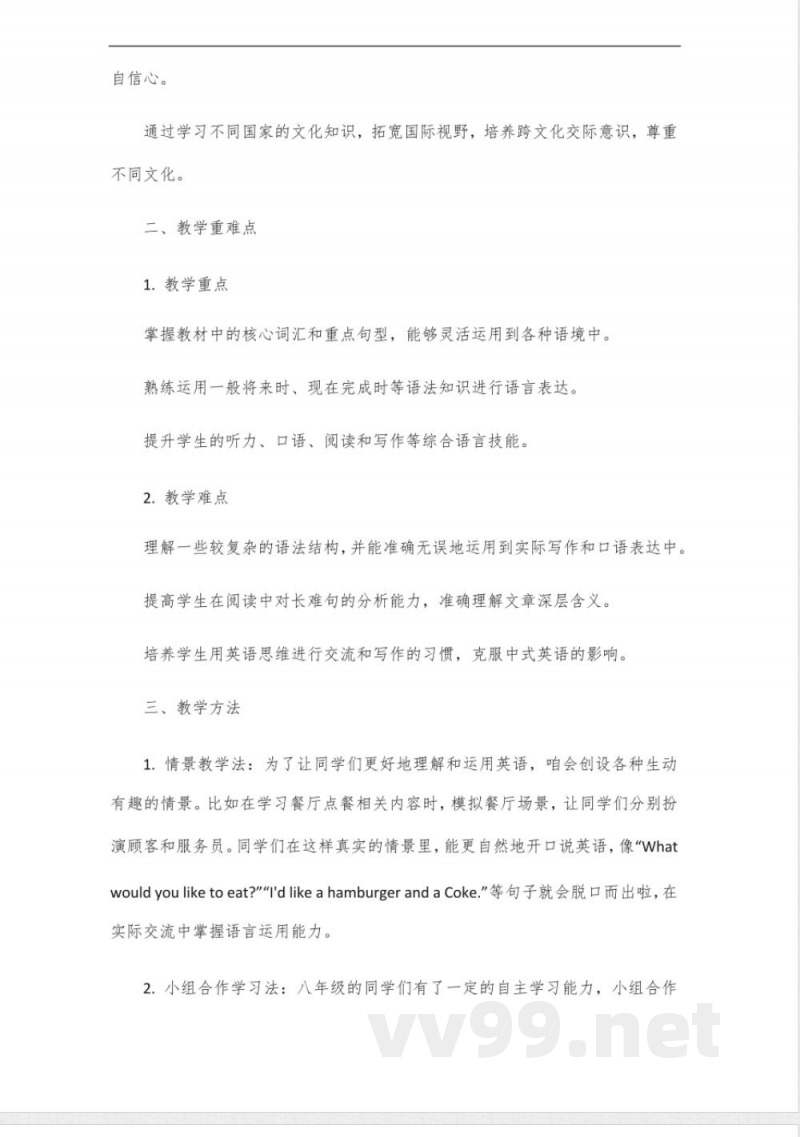 自信心。

通过学习不同国家的文化知识，拓宽国际视野，培养跨文化交际意识，尊重不同文化。

二、教学重难点

1. 教学重点

掌握教材中的核心词汇和重点句型，能够灵活运用到各种语境中。

熟练运用一般将来时、现在完成时等语法知识进行语言表达。

提升学生的听力、口语、阅读和写作等综合语言技能。

2. 教学难点

理解一些较复杂的语法结构，并能准确无误地运用到实际写作和口语表达中。

提高学生在阅读中对长难句的分析能力，准确理解文章深层含义。

培养学生用英语思维进行交流和写作的习惯，克服中式英语的影响。

三、教学方法

1. 情景教学法：为了让同学们更好地理解和运用英语，咱会创设各种生动有趣的情景。比如在学习餐厅点餐相关内容时，模拟餐厅场景，让同学们分别扮演顾客和服务员。同学们在这样真实的情景里，能更自然地开口说英语，像“What would you like to eat?”“I'd like a hamburger and a Coke.”等句子就会脱口而出啦，在实际交流中掌握语言运用能力。

2. 小组合作学习法：八年级的同学们有了一定的自主学习能力，小组合作

vv99.net